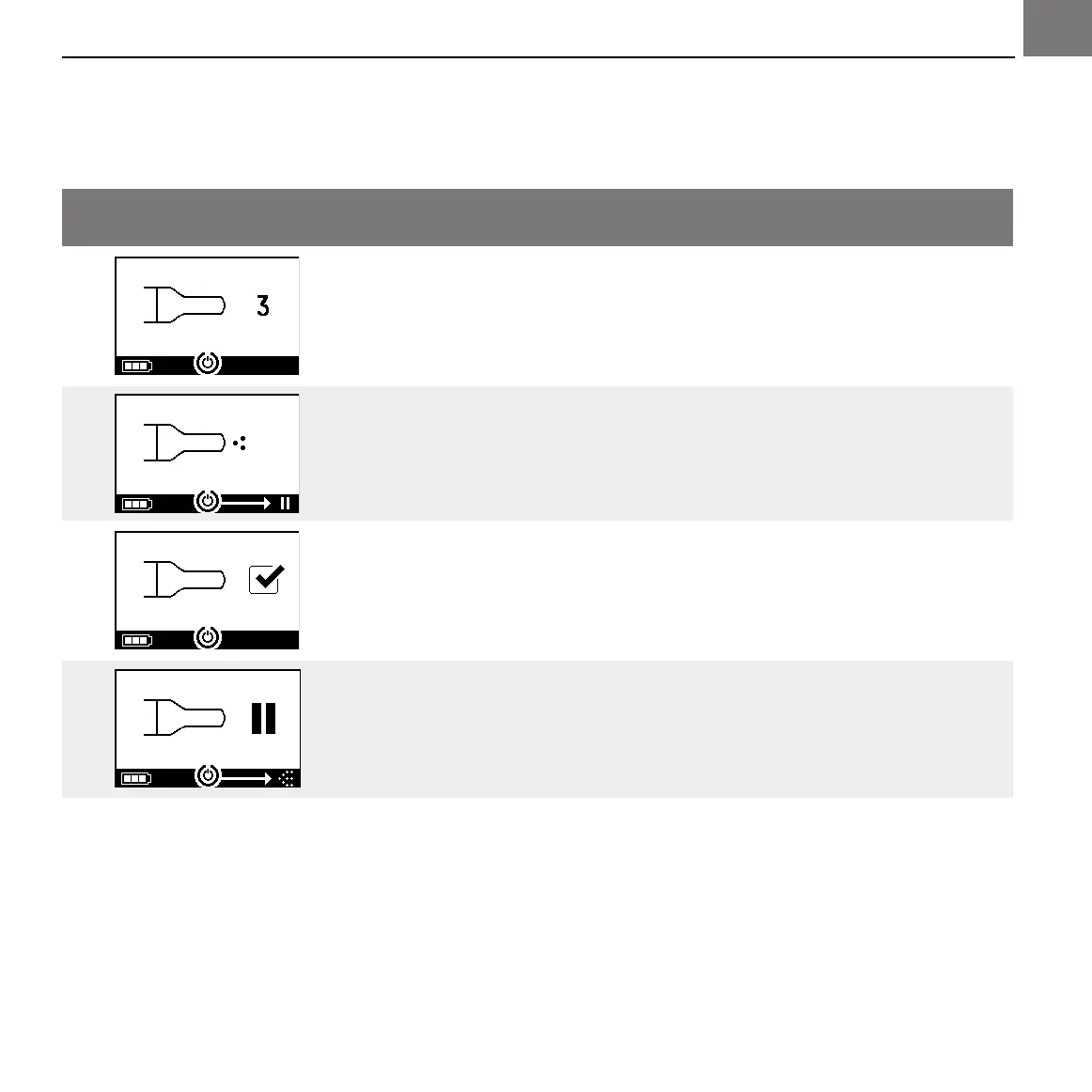 3